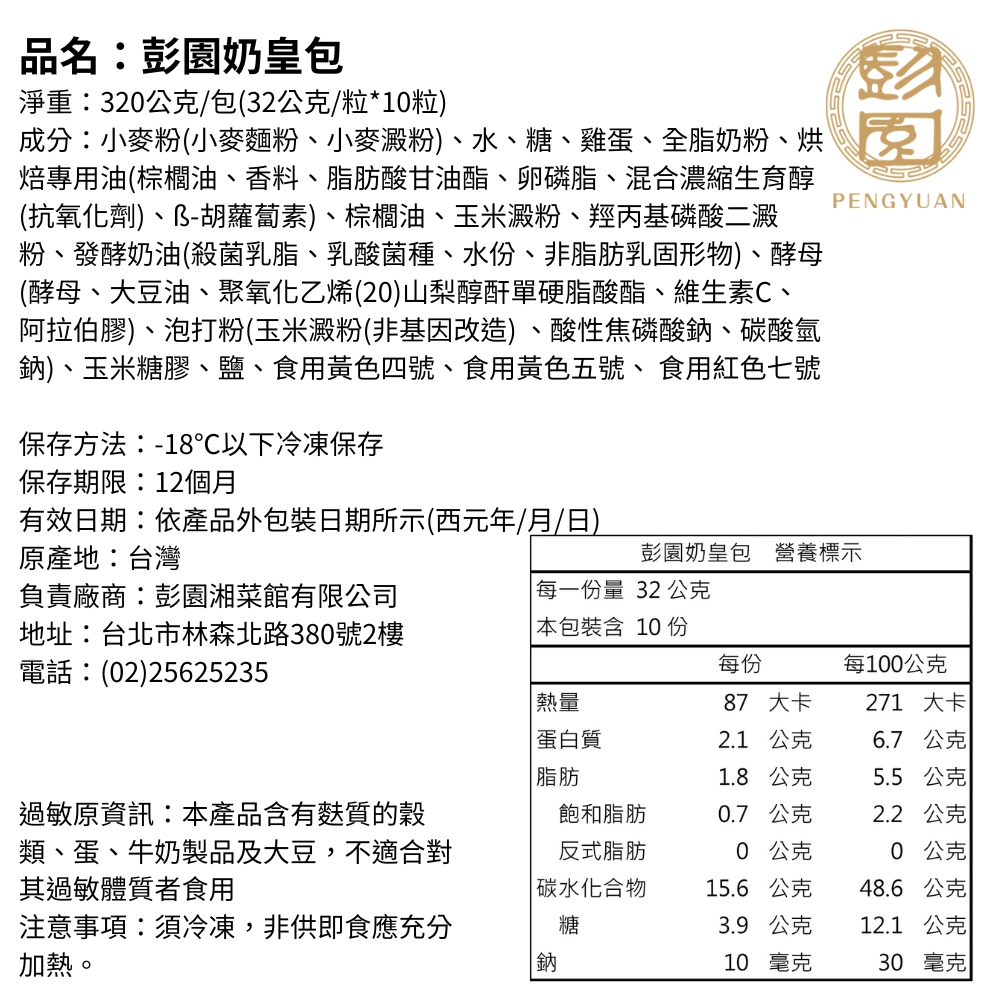 品名：彭園奶皇包

彭園
PENGYUAN

淨重：320公克/包(32公克/粒*10粒)
成分：小麥粉(小麥麵粉、小麥澱粉)、水、糖、雞蛋、全脂奶粉、烘焙專用油(棕櫚油、香料、脂肪酸甘油酯、卵磷脂、混合濃縮生育醇(抗氧化劑)、ß-胡蘿蔔素)、棕櫚油、玉米澱粉、羥丙基磷酸二澱粉、發酵奶油(殺菌乳脂、乳酸菌種、水份、非脂肪乳固形物)、酵母(酵母、大豆油、聚氧化乙烯(20)山梨醇酐單硬脂酸酯、維生素C、阿拉伯膠)、泡打粉(玉米澱粉(非基因改造) 、酸性焦磷酸鈉、碳酸氫鈉)、玉米糖膠、鹽、食用黃色四號、食用黃色五號、 食用紅色七號

保存方法：-18°C以下冷凍保存
保存期限：12個月
有效日期：依產品外包裝日期所示(西元年/月/日)
原產地：台灣
負責廠商：彭園湘菜館有限公司
地址：台北市林森北路380號2樓
電話：(02)25625235

過敏原資訊：本產品含有麩質的穀類、蛋、牛奶製品及大豆，不適合對其過敏體質者食用
注意事項：須冷凍，非供即食應充分加熱。

彭園奶皇包　營養標示
每一份量 32 公克
本包裝含 10 份

| | 每份 | 每100公克 |
|---|---|---|
| 熱量 | 87 大卡 | 271 大卡 |
| 蛋白質 | 2.1 公克 | 6.7 公克 |
| 脂肪 | 1.8 公克 | 5.5 公克 |
| 飽和脂肪 | 0.7 公克 | 2.2 公克 |
| 反式脂肪 | 0 公克 | 0 公克 |
| 碳水化合物 | 15.6 公克 | 48.6 公克 |
| 糖 | 3.9 公克 | 12.1 公克 |
| 鈉 | 10 毫克 | 30 毫克 |